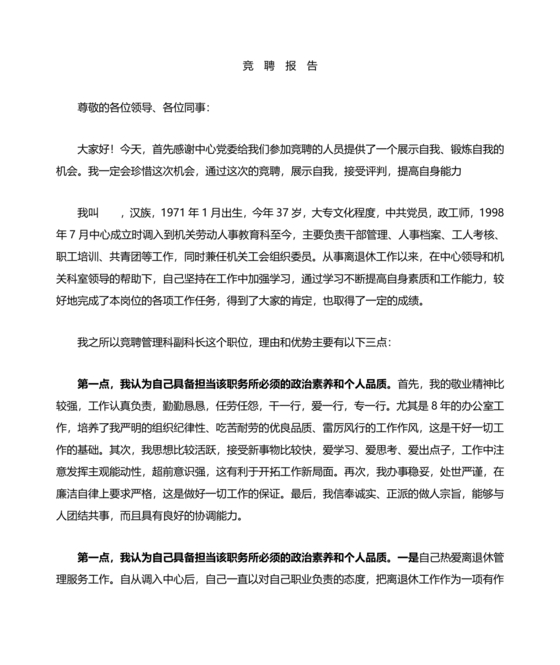 竞 聘 报 告

尊敬的各位领导、各位同事：

大家好！今天，首先感谢中心党委给我们参加竞聘的人员提供了一个展示自我、锻炼自我的机会。我一定会珍惜这次机会，通过这次的竞聘，展示自我，接受评判，提高自身能力

我叫　，汉族，1971 年 1 月出生，今年 37 岁，大专文化程度，中共党员，政工师，1998 年 7 月中心成立时调入到机关劳动人事教育科至今，主要负责干部管理、人事档案、工人考核、职工培训、共青团等工作，同时兼任机关工会组织委员。从事离退休工作以来，在中心领导和机关科室领导的帮助下，自己坚持在工作中加强学习，通过学习不断提高自身素质和工作能力，较好地完成了本岗位的各项工作任务，得到了大家的肯定，也取得了一定的成绩。

我之所以竞聘管理科副科长这个职位，理由和优势主要有以下三点：

第一点，我认为自己具备担当该职务所必须的政治素养和个人品质。首先，我的敬业精神比较强，工作认真负责，勤勤恳恳，任劳任怨，干一行，爱一行，专一行。尤其是 8 年的办公室工作，培养了我严明的组织纪律性、吃苦耐劳的优良品质、雷厉风行的工作作风，这是干好一切工作的基础。其次，我思想比较活跃，接受新事物比较快，爱学习、爱思考、爱出点子，工作中注意发挥主观能动性，超前意识强，这有利于开拓工作新局面。再次，我办事稳妥，处世严谨，在廉洁自律上要求严格，这是做好一切工作的保证。最后，我信奉诚实、正派的做人宗旨，能够与人团结共事，而且具有良好的协调能力。

第一点，我认为自己具备担当该职务所必须的政治素养和个人品质。一是自己热爱离退休管理服务工作。自从调入中心后，自己一直以对自己职业负责的态度，把离退休工作作为一项有作